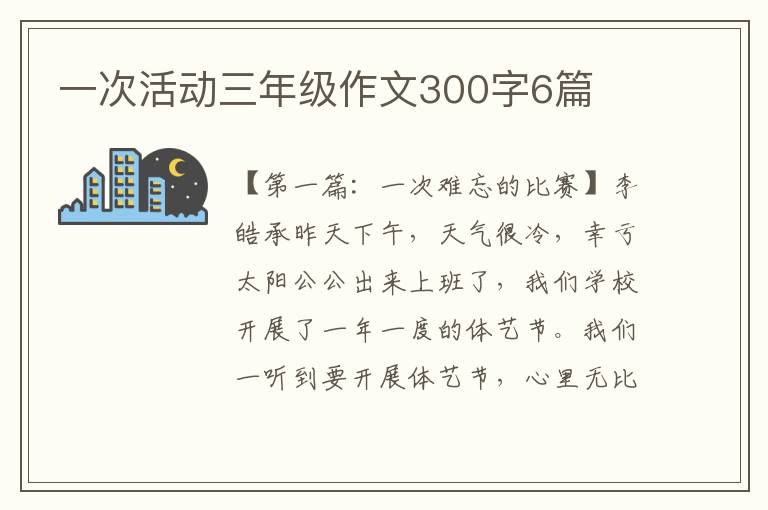 一次活动三年级作文300字6篇

【第一篇：一次难忘的比赛】李皓承昨天下午，天气很冷，幸亏太阳公公出来上班了，我们学校开展了一年一度的体艺节。我们一听到要开展体艺节，心里无比